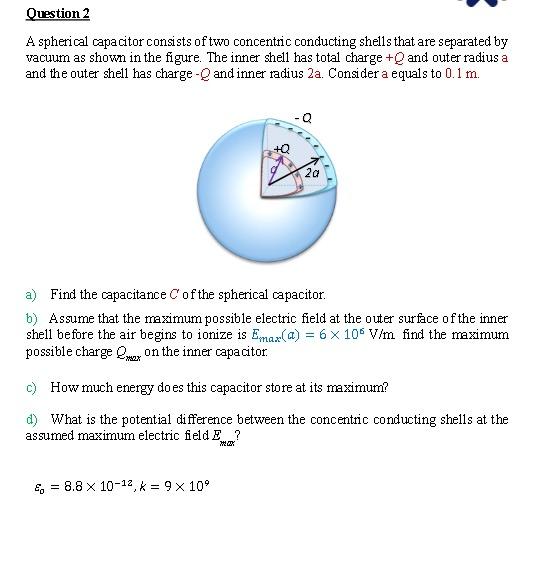 Question 2

A spherical capacitor consists of two concentric conducting shells that are separated by vacuum as shown in the figure. The inner shell has total charge $+Q$ and outer radius a and the outer shell has charge $-Q$ and inner radius 2a. Consider a equals to 0.1 m.

- Q

+Q

a

2a

a) Find the capacitance $C$ of the spherical capacitor.

b) Assume that the maximum possible electric field at the outer surface of the inner shell before the air begins to ionize is $E_{max}(a) = 6 \times 10^6$ V/m. find the maximum possible charge $Q_{max}$ on the inner capacitor.

c) How much energy does this capacitor store at its maximum?

d) What is the potential difference between the concentric conducting shells at the assumed maximum electric field $E_{max}$?

$\varepsilon_o = 8.8 \times 10^{-12}, k = 9 \times 10^9$